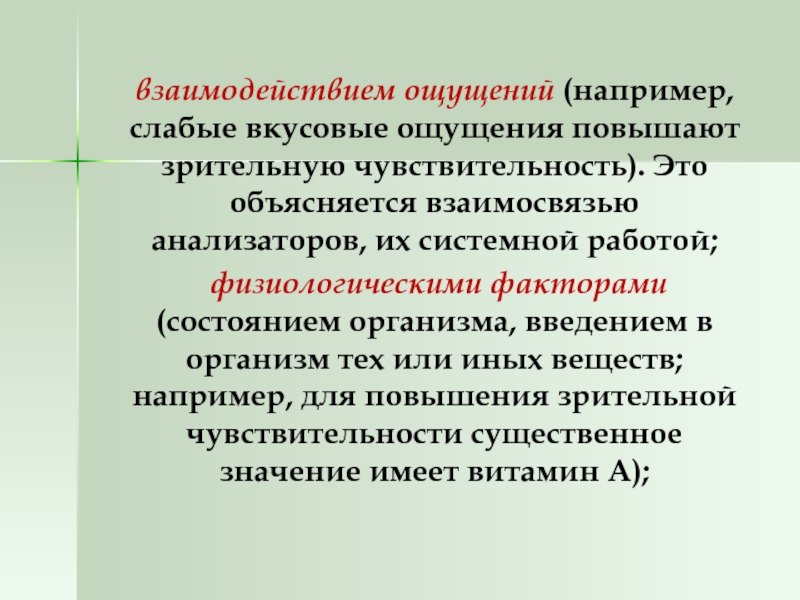 взаимодействием ощущений (например, слабые вкусовые ощущения повышают зрительную чувствительность). Это объясняется взаимосвязью анализаторов, их системной работой;

физиологическими факторами (состоянием организма, введением в организм тех или иных веществ; например, для повышения зрительной чувствительности существенное значение имеет витамин А);